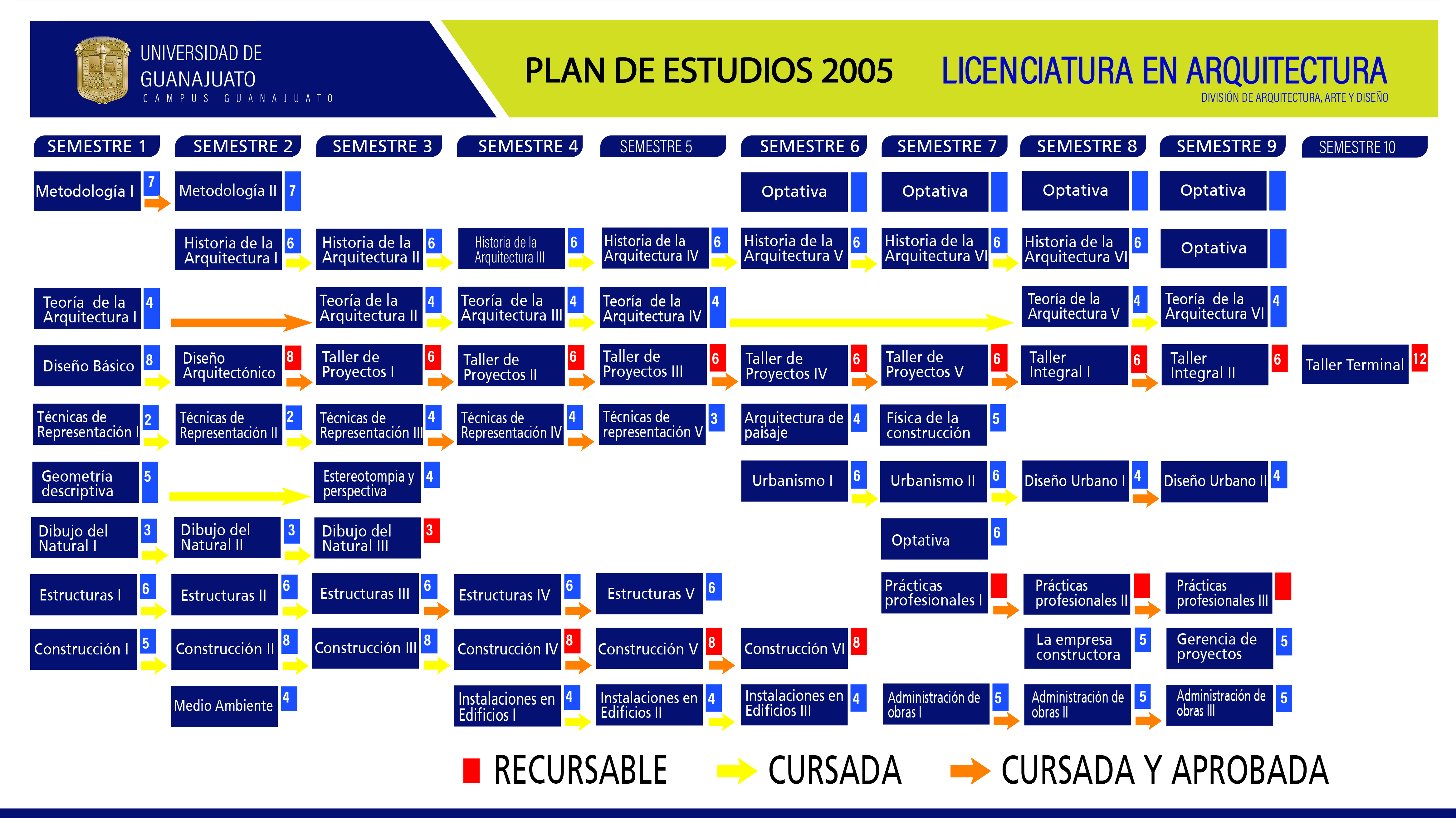 UNIVERSIDAD DE GUANAJUATO
CAMPUS GUANAJUATO

PLAN DE ESTUDIOS 2005

LICENCIATURA EN ARQUITECTURA
DIVISIÓN DE ARQUITECTURA, ARTE Y DISEÑO

| SEMESTRE 1 | SEMESTRE 2 | SEMESTRE 3 | SEMESTRE 4 | SEMESTRE 5 | SEMESTRE 6 | SEMESTRE 7 | SEMESTRE 8 | SEMESTRE 9 | SEMESTRE 10 |
|---|---|---|---|---|---|---|---|---|---|
| Metodología I 7 | Metodología II 7 | | | | Optativa | Optativa | Optativa | Optativa | |
| | Historia de la Arquitectura I 6 | Historia de la Arquitectura II 6 | Historia de la Arquitectura III 6 | Historia de la Arquitectura IV 6 | Historia de la Arquitectura V 6 | Historia de la Arquitectura VI 6 | Historia de la Arquitectura VI 6 | Optativa | |
| Teoría de la Arquitectura I 4 | | Teoría de la Arquitectura II 4 | Teoría de la Arquitectura III 4 | Teoría de la Arquitectura IV 4 | | | Teoría de la Arquitectura V 4 | Teoría de la Arquitectura VI 4 | |
| Diseño Básico 8 | Diseño Arquitectónico 8 | Taller de Proyectos I 6 | Taller de Proyectos II 6 | Taller de Proyectos III 6 | Taller de Proyectos IV 6 | Taller de Proyectos V 6 | Taller Integral I 6 | Taller Integral II 6 | Taller Terminal 12 |
| Técnicas de Representación I 2 | Técnicas de Representación II 2 | Técnicas de Representación III 4 | Técnicas de Representación IV 4 | Técnicas de representación V 3 | Arquitectura de paisaje 4 | Física de la construcción 5 | | | |
| Geometría descriptiva 5 | | Estereotompia y perspectiva 4 | | | Urbanismo I 6 | Urbanismo II 6 | Diseño Urbano I 4 | Diseño Urbano II 4 | |
| Dibujo del Natural I 3 | Dibujo del Natural II 3 | Dibujo del Natural III 3 | | | | Optativa 6 | | | |
| Estructuras I 6 | Estructuras II 6 | Estructuras III 6 | Estructuras IV 6 | Estructuras V 6 | | Prácticas profesionales I | Prácticas profesionales II | Prácticas profesionales III | |
| Construcción I 5 | Construcción II 8 | Construcción III 8 | Construcción IV 8 | Construcción V 8 | Construcción VI 8 | | La empresa constructora 5 | Gerencia de proyectos 5 | |
| | Medio Ambiente 4 | | Instalaciones en Edificios I 4 | Instalaciones en Edificios II 4 | Instalaciones en Edificios III 4 | Administración de obras I 5 | Administración de obras II 5 | Administración de obras III 5 | |

RECURSABLE CURSADA CURSADA Y APROBADA